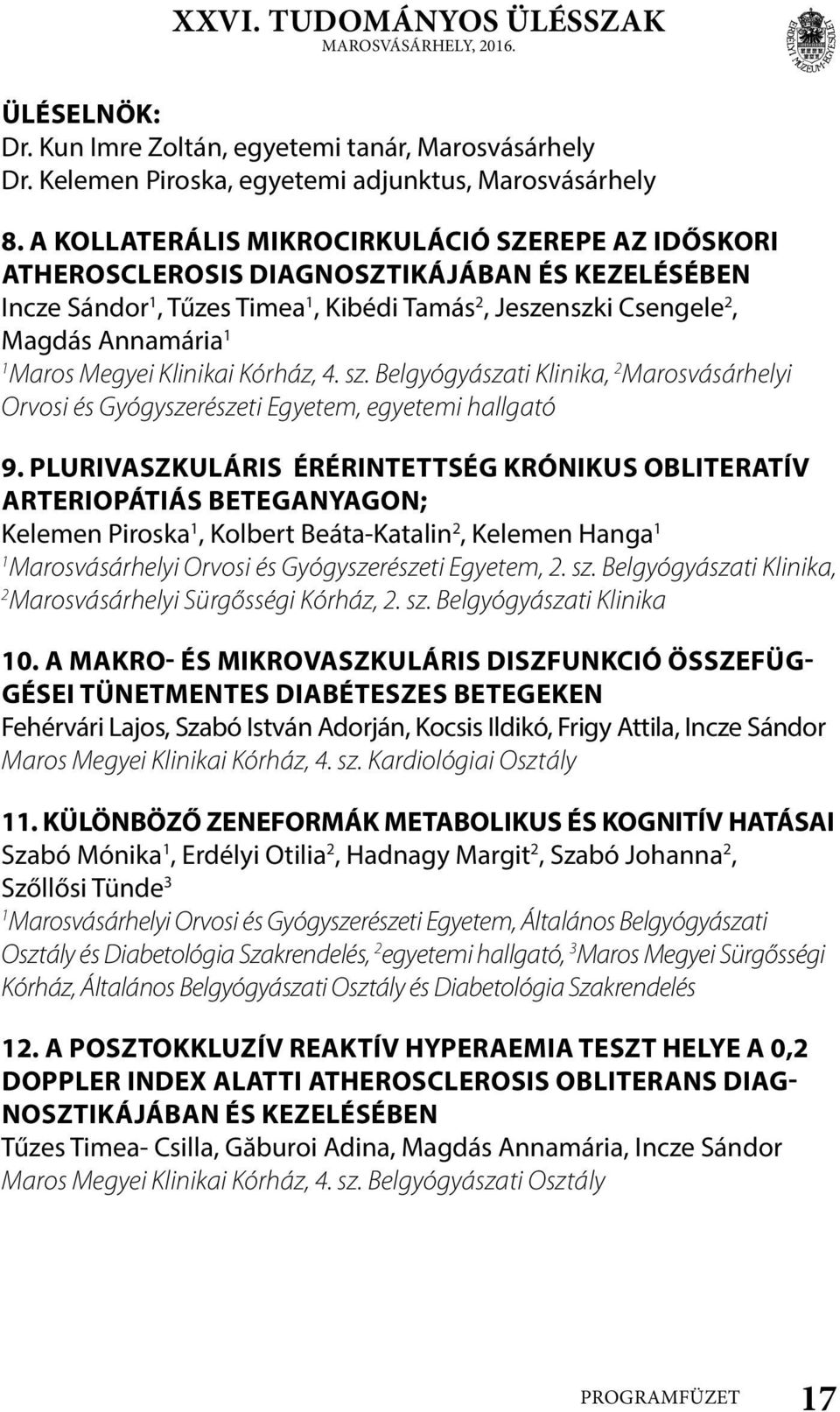 XXVI. TUDOMÁNYOS ÜLÉSSZAK
MAROSVÁSÁRHELY, 2016.

ERDÉLYI MÚZEUM-EGYESÜLET

ÜLÉSELNÖK:
Dr. Kun Imre Zoltán, egyetemi tanár, Marosvásárhely
Dr. Kelemen Piroska, egyetemi adjunktus, Marosvásárhely

8. A KOLLATERÁLIS MIKROCIRKULÁCIÓ SZEREPE AZ IDŐSKORI ATHEROSCLEROSIS DIAGNOSZTIKÁJÁBAN ÉS KEZELÉSÉBEN
Incze Sándor$^1$, Tűzes Timea$^1$, Kibédi Tamás$^2$, Jeszenszki Csengele$^2$, Magdás Annamária$^1$
$^1$Maros Megyei Klinikai Kórház, 4. sz. Belgyógyászati Klinika, $^2$Marosvásárhelyi Orvosi és Gyógyszerészeti Egyetem, egyetemi hallgató

9. PLURIVASZKULÁRIS ÉRÉRINTETTSÉG KRÓNIKUS OBLITERATÍV ARTERIOPÁTIÁS BETEGANYAGON;
Kelemen Piroska$^1$, Kolbert Beáta-Katalin$^2$, Kelemen Hanga$^1$
$^1$Marosvásárhelyi Orvosi és Gyógyszerészeti Egyetem, 2. sz. Belgyógyászati Klinika, $^2$Marosvásárhelyi Sürgősségi Kórház, 2. sz. Belgyógyászati Klinika

10. A MAKRO- ÉS MIKROVASZKULÁRIS DISZFUNKCIÓ ÖSSZEFÜGGÉSEI TÜNETMENTES DIABÉTESZES BETEGEKEN
Fehérvári Lajos, Szabó István Adorján, Kocsis Ildikó, Frigy Attila, Incze Sándor
Maros Megyei Klinikai Kórház, 4. sz. Kardiológiai Osztály

11. KÜLÖNBÖZŐ ZENEFORMÁK METABOLIKUS ÉS KOGNITÍV HATÁSAI
Szabó Mónika$^1$, Erdélyi Otilia$^2$, Hadnagy Margit$^2$, Szabó Johanna$^2$, Szőllősi Tünde$^3$
$^1$Marosvásárhelyi Orvosi és Gyógyszerészeti Egyetem, Általános Belgyógyászati Osztály és Diabetológia Szakrendelés, $^2$egyetemi hallgató, $^3$Maros Megyei Sürgősségi Kórház, Általános Belgyógyászati Osztály és Diabetológia Szakrendelés

12. A POSZTOKKLUZÍV REAKTÍV HYPERAEMIA TESZT HELYE A 0,2 DOPPLER INDEX ALATTI ATHEROSCLEROSIS OBLITERANS DIAGNOSZTIKÁJÁBAN ÉS KEZELÉSÉBEN
Tűzes Timea- Csilla, Găburoi Adina, Magdás Annamária, Incze Sándor
Maros Megyei Klinikai Kórház, 4. sz. Belgyógyászati Osztály

PROGRAMFÜZET 17